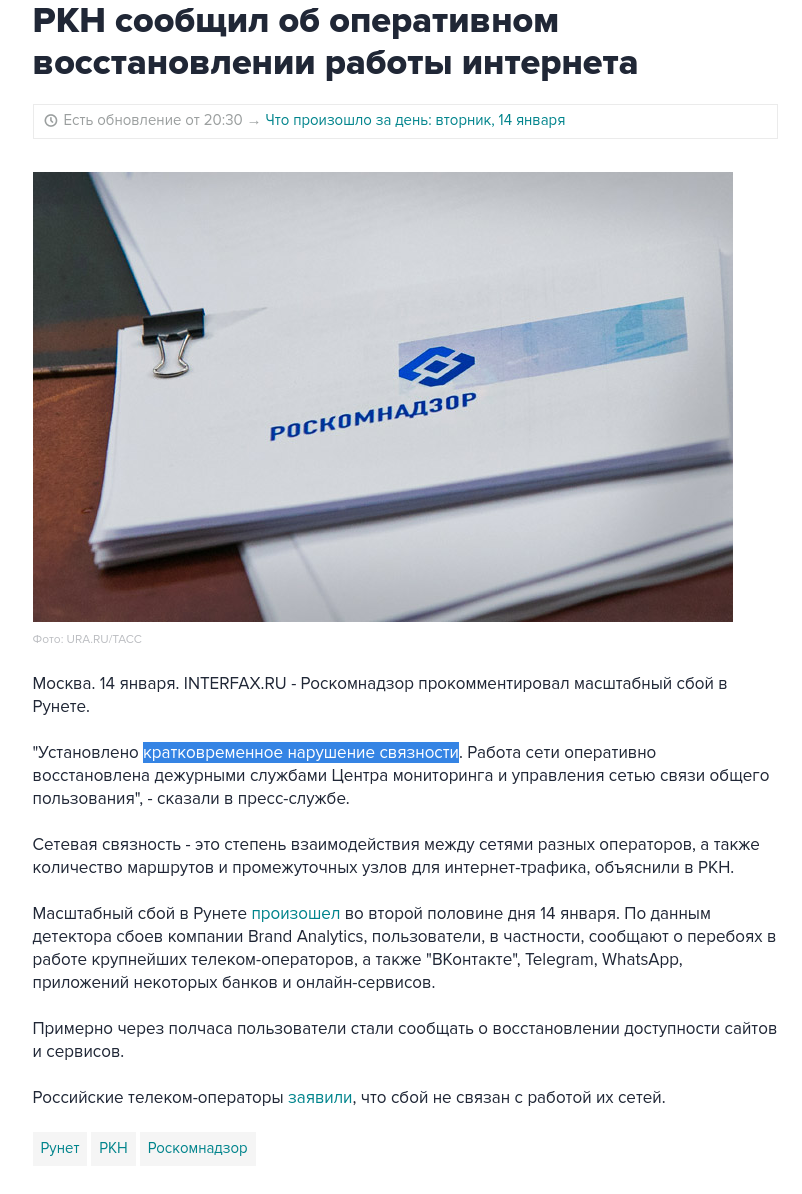 РКН сообщил об оперативном восстановлении работы интернета

Есть обновление от 20:30 → Что произошло за день: вторник, 14 января

РОСКОМНАДЗОР

Фото: URA.RU/ТАСС

Москва. 14 января. INTERFAX.RU - Роскомнадзор прокомментировал масштабный сбой в Рунете.

"Установлено кратковременное нарушение связности. Работа сети оперативно восстановлена дежурными службами Центра мониторинга и управления сетью связи общего пользования", - сказали в пресс-службе.

Сетевая связность - это степень взаимодействия между сетями разных операторов, а также количество маршрутов и промежуточных узлов для интернет-трафика, объяснили в РКН.

Масштабный сбой в Рунете произошел во второй половине дня 14 января. По данным детектора сбоев компании Brand Analytics, пользователи, в частности, сообщают о перебоях в работе крупнейших телеком-операторов, а также "ВКонтакте", Telegram, WhatsApp, приложений некоторых банков и онлайн-сервисов.

Примерно через полчаса пользователи стали сообщать о восстановлении доступности сайтов и сервисов.

Российские телеком-операторы заявили, что сбой не связан с работой их сетей.

Рунет РКН Роскомнадзор